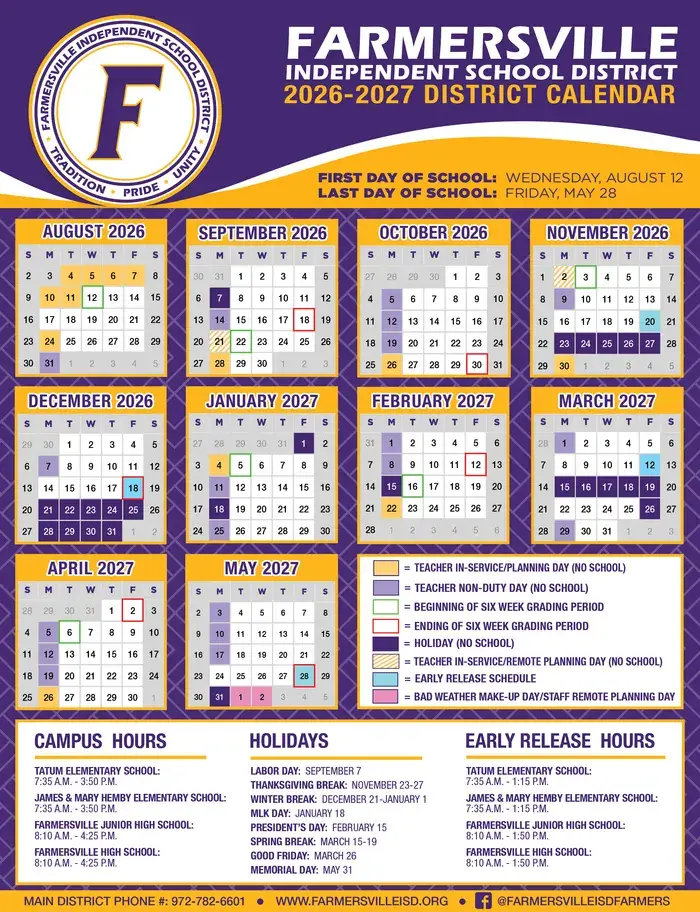 FARMERSVILLE INDEPENDENT SCHOOL DISTRICT
F
TRADITION • PRIDE • UNITY

FARMERSVILLE
INDEPENDENT SCHOOL DISTRICT
2026-2027 DISTRICT CALENDAR

FIRST DAY OF SCHOOL: WEDNESDAY, AUGUST 12
LAST DAY OF SCHOOL: FRIDAY, MAY 28

AUGUST 2026

| S | M | T | W | T | F | S |
|---|---|---|---|---|---|---|
| 2 | 3 | 4 | 5 | 6 | 7 | 8 |
| 9 | 10 | 11 | 12 | 13 | 14 | 15 |
| 16 | 17 | 18 | 19 | 20 | 21 | 22 |
| 23 | 24 | 25 | 26 | 27 | 28 | 29 |
| 30 | 31 | 1 | 2 | 3 | 4 | 5 |

SEPTEMBER 2026

| S | M | T | W | T | F | S |
|---|---|---|---|---|---|---|
| 30 | 31 | 1 | 2 | 3 | 4 | 5 |
| 6 | 7 | 8 | 9 | 10 | 11 | 12 |
| 13 | 14 | 15 | 16 | 17 | 18 | 19 |
| 20 | 21 | 22 | 23 | 24 | 25 | 26 |
| 27 | 28 | 29 | 30 | 1 | 2 | 3 |

OCTOBER 2026

| S | M | T | W | T | F | S |
|---|---|---|---|---|---|---|
| 27 | 28 | 29 | 30 | 1 | 2 | 3 |
| 4 | 5 | 6 | 7 | 8 | 9 | 10 |
| 11 | 12 | 13 | 14 | 15 | 16 | 17 |
| 18 | 19 | 20 | 21 | 22 | 23 | 24 |
| 25 | 26 | 27 | 28 | 29 | 30 | 31 |

NOVEMBER 2026

| S | M | T | W | T | F | S |
|---|---|---|---|---|---|---|
| 1 | 2 | 3 | 4 | 5 | 6 | 7 |
| 8 | 9 | 10 | 11 | 12 | 13 | 14 |
| 15 | 16 | 17 | 18 | 19 | 20 | 21 |
| 22 | 23 | 24 | 25 | 26 | 27 | 28 |
| 29 | 30 | 1 | 2 | 3 | 4 | 5 |

DECEMBER 2026

| S | M | T | W | T | F | S |
|---|---|---|---|---|---|---|
| 29 | 30 | 1 | 2 | 3 | 4 | 5 |
| 6 | 7 | 8 | 9 | 10 | 11 | 12 |
| 13 | 14 | 15 | 16 | 17 | 18 | 19 |
| 20 | 21 | 22 | 23 | 24 | 25 | 26 |
| 27 | 28 | 29 | 30 | 31 | 1 | 2 |

JANUARY 2027

| S | M | T | W | T | F | S |
|---|---|---|---|---|---|---|
| 27 | 28 | 29 | 30 | 31 | 1 | 2 |
| 3 | 4 | 5 | 6 | 7 | 8 | 9 |
| 10 | 11 | 12 | 13 | 14 | 15 | 16 |
| 17 | 18 | 19 | 20 | 21 | 22 | 23 |
| 24 | 25 | 26 | 27 | 28 | 29 | 30 |

FEBRUARY 2027

| S | M | T | W | T | F | S |
|---|---|---|---|---|---|---|
| 31 | 1 | 2 | 3 | 4 | 5 | 6 |
| 7 | 8 | 9 | 10 | 11 | 12 | 13 |
| 14 | 15 | 16 | 17 | 18 | 19 | 20 |
| 21 | 22 | 23 | 24 | 25 | 26 | 27 |
| 28 | 1 | 2 | 3 | 4 | 5 | 6 |

MARCH 2027

| S | M | T | W | T | F | S |
|---|---|---|---|---|---|---|
| 28 | 1 | 2 | 3 | 4 | 5 | 6 |
| 7 | 8 | 9 | 10 | 11 | 12 | 13 |
| 14 | 15 | 16 | 17 | 18 | 19 | 20 |
| 21 | 22 | 23 | 24 | 25 | 26 | 27 |
| 28 | 29 | 30 | 31 | 1 | 2 | 3 |

APRIL 2027

| S | M | T | W | T | F | S |
|---|---|---|---|---|---|---|
| 28 | 29 | 30 | 31 | 1 | 2 | 3 |
| 4 | 5 | 6 | 7 | 8 | 9 | 10 |
| 11 | 12 | 13 | 14 | 15 | 16 | 17 |
| 18 | 19 | 20 | 21 | 22 | 23 | 24 |
| 25 | 26 | 27 | 28 | 29 | 30 | 1 |

MAY 2027

| S | M | T | W | T | F | S |
|---|---|---|---|---|---|---|
| 2 | 3 | 4 | 5 | 6 | 7 | 8 |
| 9 | 10 | 11 | 12 | 13 | 14 | 15 |
| 16 | 17 | 18 | 19 | 20 | 21 | 22 |
| 23 | 24 | 25 | 26 | 27 | 28 | 29 |
| 30 | 31 | 1 | 2 | 3 | 4 | 5 |

= TEACHER IN-SERVICE/PLANNING DAY (NO SCHOOL)
= TEACHER NON-DUTY DAY (NO SCHOOL)
= BEGINNING OF SIX WEEK GRADING PERIOD
= ENDING OF SIX WEEK GRADING PERIOD
= HOLIDAY (NO SCHOOL)
= TEACHER IN-SERVICE/REMOTE PLANNING DAY (NO SCHOOL)
= EARLY RELEASE SCHEDULE
= BAD WEATHER MAKE-UP DAY/STAFF REMOTE PLANNING DAY

CAMPUS HOURS
TATUM ELEMENTARY SCHOOL:
7:35 A.M. - 3:50 P.M.
JAMES & MARY HEMBY ELEMENTARY SCHOOL:
7:35 A.M. - 3:50 P.M.
FARMERSVILLE JUNIOR HIGH SCHOOL:
8:10 A.M. - 4:25 P.M.
FARMERSVILLE HIGH SCHOOL:
8:10 A.M. - 4:25 P.M.

HOLIDAYS
LABOR DAY: SEPTEMBER 7
THANKSGIVING BREAK: NOVEMBER 23-27
WINTER BREAK: DECEMBER 21-JANUARY 1
MLK DAY: JANUARY 18
PRESIDENT'S DAY: FEBRUARY 15
SPRING BREAK: MARCH 15-19
GOOD FRIDAY: MARCH 26
MEMORIAL DAY: MAY 31

EARLY RELEASE HOURS
TATUM ELEMENTARY SCHOOL:
7:35 A.M. - 1:15 P.M.
JAMES & MARY HEMBY ELEMENTARY SCHOOL:
7:35 A.M. - 1:15 P.M.
FARMERSVILLE JUNIOR HIGH SCHOOL:
8:10 A.M. - 1:50 P.M.
FARMERSVILLE HIGH SCHOOL:
8:10 A.M. - 1:50 P.M.

MAIN DISTRICT PHONE #: 972-782-6601 • WWW.FARMERSVILLEISD.ORG • @FARMERSVILLEISDFARMERS